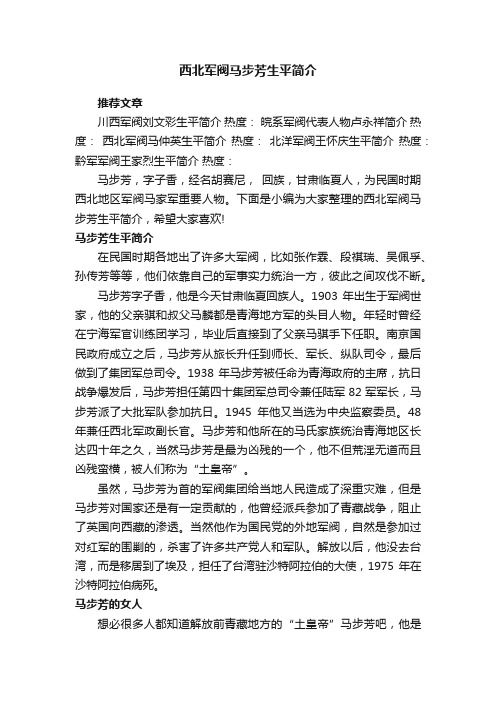 西北军阀马步芳生平简介

推荐文章

川西军阀刘文彩生平简介 热度： 皖系军阀代表人物卢永祥简介 热度： 西北军阀马仲英生平简介 热度： 北洋军阀王怀庆生平简介 热度： 黔军军阀王家烈生平简介 热度：

马步芳，字子香，经名胡赛尼， 回族，甘肃临夏人，为民国时期西北地区军阀马家军重要人物。下面是小编为大家整理的西北军阀马步芳生平简介，希望大家喜欢!

马步芳生平简介

在民国时期各地出了许多大军阀，比如张作霖、段祺瑞、吴佩孚、孙传芳等等，他们依靠自己的军事实力统治一方，彼此之间攻伐不断。

马步芳字子香，他是今天甘肃临夏回族人。1903 年出生于军阀世家，他的父亲骐和叔父马麟都是青海地方军的头目人物。年轻时曾经在宁海军官训练团学习，毕业后直接到了父亲马骐手下任职。南京国民政府成立之后，马步芳从旅长升任到师长、军长、纵队司令，最后做到了集团军总司令。1938 年马步芳被任命为青海政府的主席，抗日战争爆发后，马步芳担任第四十集团军总司令兼任陆军 82 军军长，马步芳派了大批军队参加抗日。1945 年他又当选为中央监察委员。48 年兼任西北军政副长官。马步芳和他所在的马氏家族统治青海地区长达四十年之久，当然马步芳是最为凶残的一个，他不但荒淫无道而且凶残蛮横，被人们称为“土皇帝”。

虽然，马步芳为首的军阀集团给当地人民造成了深重灾难，但是马步芳对国家还是有一定贡献的，他曾经派兵参加了青藏战争，阻止了英国向西藏的渗透。当然他作为国民党的外地军阀，自然是参加过对红军的围剿的，杀害了许多共产党人和军队。解放以后，他没去台湾，而是移居到了埃及，担任了台湾驻沙特阿拉伯的大使，1975 年在沙特阿拉伯病死。

马步芳的女人

想必很多人都知道解放前青藏地方的“土皇帝”马步芳吧，他是